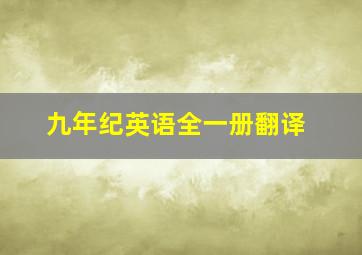 九年纪英语全一册翻译